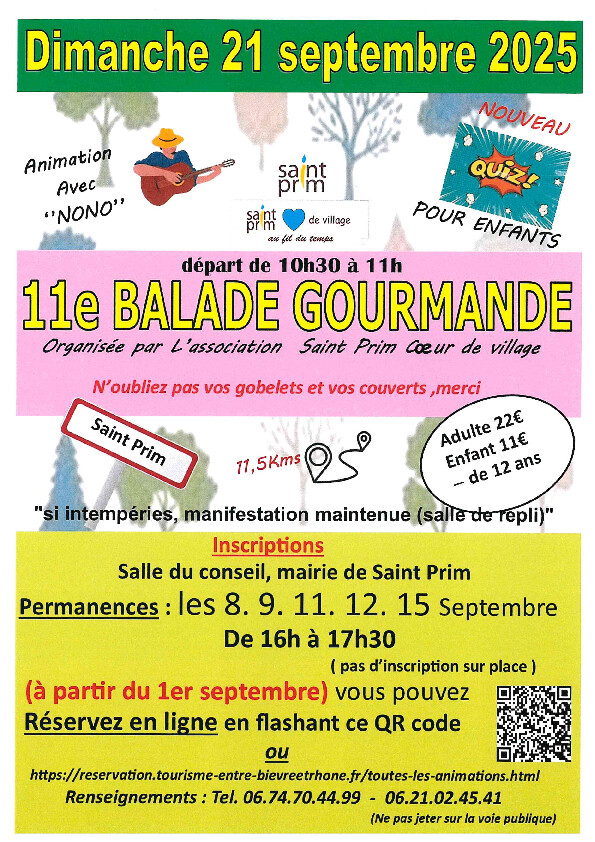 Dimanche 21 septembre 2025

Animation Avec "NONO"

saint prim

saint prim de village
au fil du temps

NOUVEAU

QUIZ!

POUR ENFANTS

départ de 10h30 à 11h

11e BALADE GOURMANDE

Organisée par L'association Saint Prim Cœur de village

N'oubliez pas vos gobelets et vos couverts ,merci

Saint Prim

11,5Kms

Adulte 22€
Enfant 11€
– de 12 ans

"si intempéries, manifestation maintenue (salle de repli)"

Inscriptions

Salle du conseil, mairie de Saint Prim

Permanences : les 8. 9. 11. 12. 15 Septembre

De 16h à 17h30

( pas d'inscription sur place )

(à partir du 1er septembre) vous pouvez

Réservez en ligne en flashant ce QR code

ou

https://reservation.tourisme-entre-bievreetrhone.fr/toutes-les-animations.html

Renseignements : Tel. 06.74.70.44.99 - 06.21.02.45.41

(Ne pas jeter sur la voie publique)